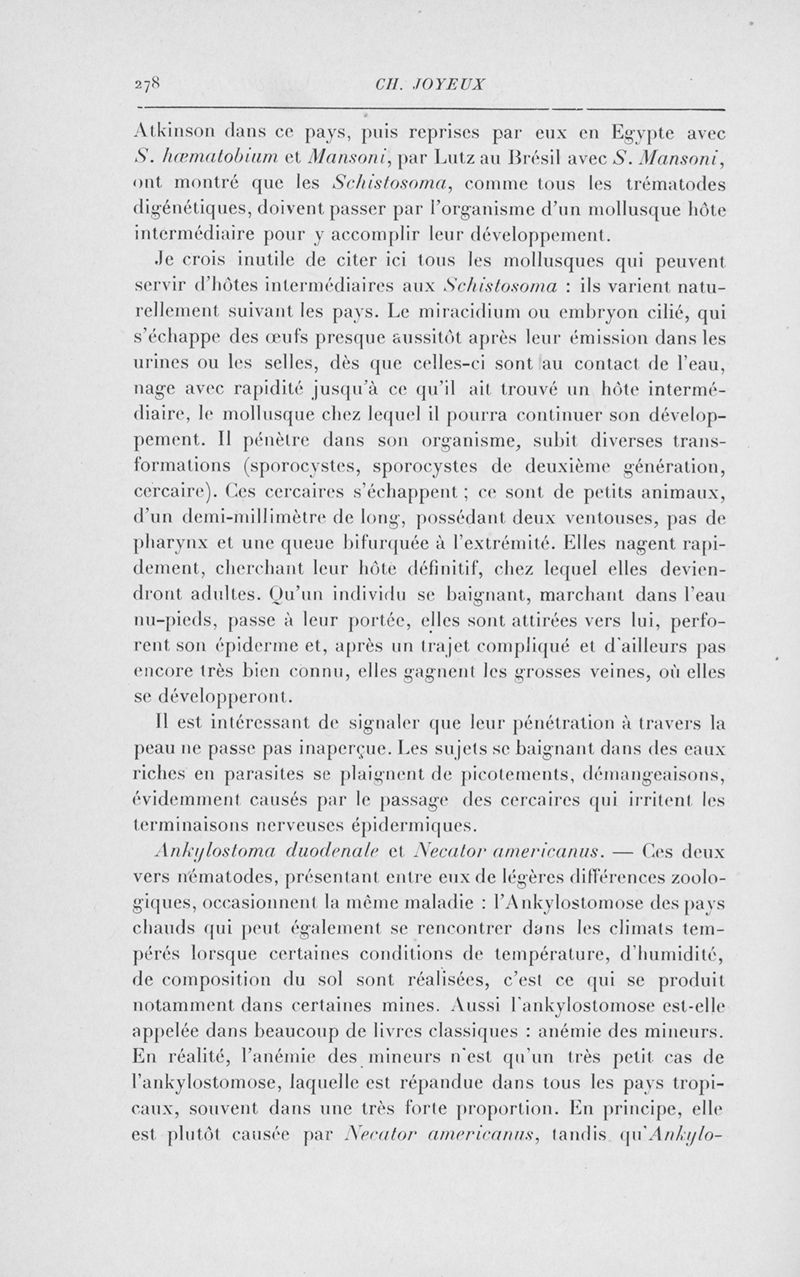 278

CH. JOYEUX

Atkinson dans ce pays, puis reprises par eux en Egypte avec S. hæmatobium et Mansoni, par Lutz au Brésil avec S. Mansoni, ont montré que les Schistosoma, comme tous les trématodes digénétiques, doivent passer par l'organisme d'un mollusque hôte intermédiaire pour y accomplir leur développement.

Je crois inutile de citer ici tous les mollusques qui peuvent servir d'hôtes intermédiaires aux Schistosoma : ils varient naturellement suivant les pays. Le miracidium ou embryon cilié, qui s'échappe des œufs presque aussitôt après leur émission dans les urines ou les selles, dès que celles-ci sont au contact de l'eau, nage avec rapidité jusqu'à ce qu'il ait trouvé un hôte intermédiaire, le mollusque chez lequel il pourra continuer son développement. Il pénètre dans son organisme, subit diverses transformations (sporocystes, sporocystes de deuxième génération, cercaire). Ces cercaires s'échappent ; ce sont de petits animaux, d'un demi-millimètre de long, possédant deux ventouses, pas de pharynx et une queue bifurquée à l'extrémité. Elles nagent rapidement, cherchant leur hôte définitif, chez lequel elles deviendront adultes. Qu'un individu se baignant, marchant dans l'eau nu-pieds, passe à leur portée, elles sont attirées vers lui, perforent son épiderme et, après un trajet compliqué et d'ailleurs pas encore très bien connu, elles gagnent les grosses veines, où elles se développeront.

Il est intéressant de signaler que leur pénétration à travers la peau ne passe pas inaperçue. Les sujets se baignant dans des eaux riches en parasites se plaignent de picotements, démangeaisons, évidemment causés par le passage des cercaires qui irritent les terminaisons nerveuses épidermiques.

Ankylostoma duodenale et Necator americanus. — Ces deux vers nématodes, présentant entre eux de légères différences zoologiques, occasionnent la même maladie : l'Ankylostomose des pays chauds qui peut également se rencontrer dans les climats tempérés lorsque certaines conditions de température, d'humidité, de composition du sol sont réalisées, c'est ce qui se produit notamment dans certaines mines. Aussi l'ankylostomose est-elle appelée dans beaucoup de livres classiques : anémie des mineurs. En réalité, l'anémie des mineurs n'est qu'un très petit cas de l'ankylostomose, laquelle est répandue dans tous les pays tropicaux, souvent dans une très forte proportion. En principe, elle est plutôt causée par Necator americanus, tandis qu'Ankylo-